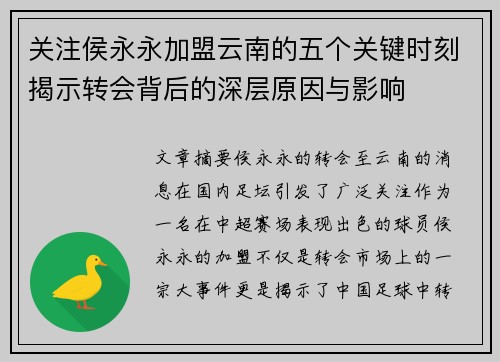 关注侯永永加盟云南的五个关键时刻揭示转会背后的深层原因与影响

文章摘要侯永永的转会至云南的消息在国内足坛引发了广泛关注作为一名在中超赛场表现出色的球员侯永永的加盟不仅是转会市场上的一宗大事件更是揭示了中国足球中转